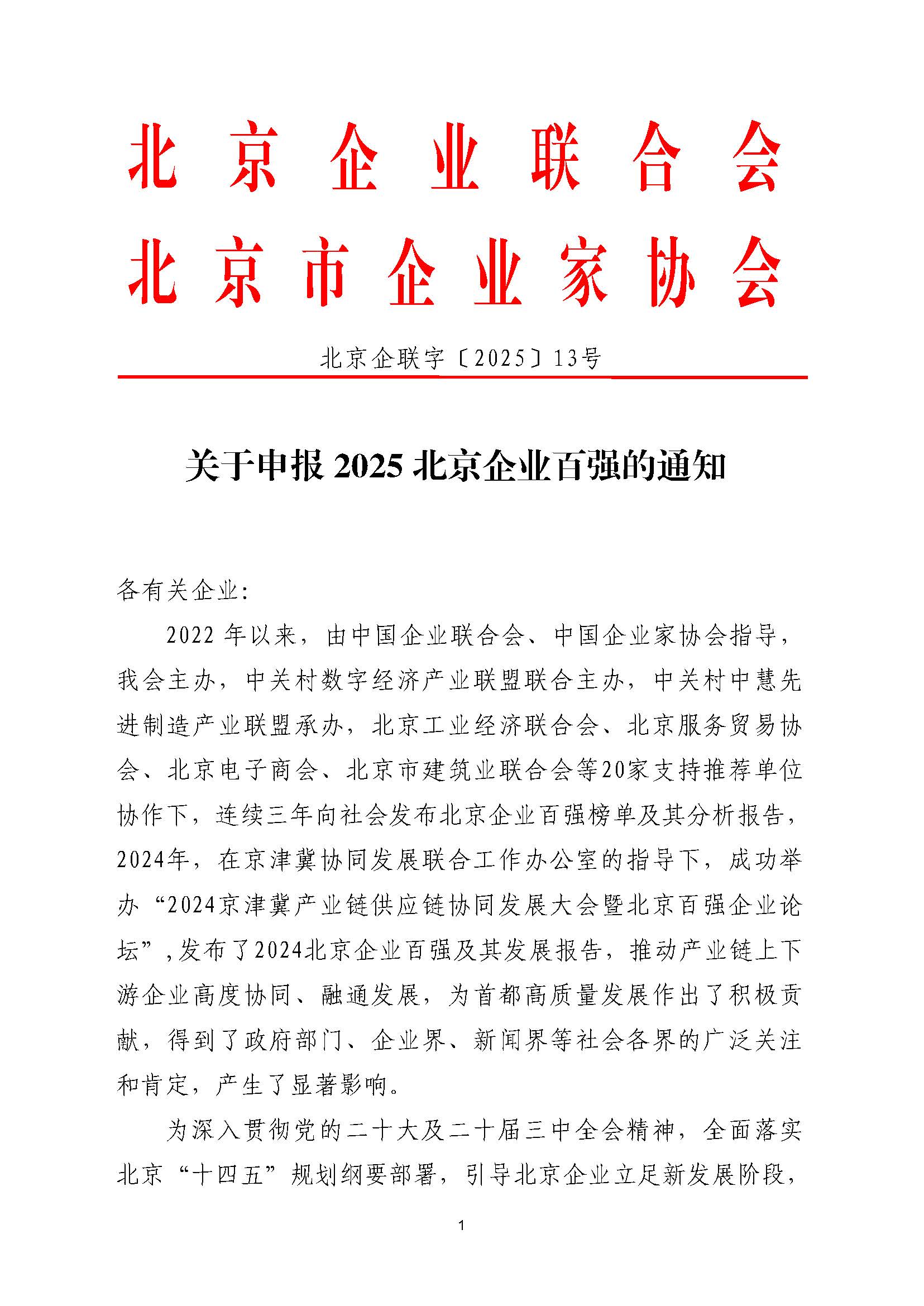 北京企业联合会
北京市企业家协会

北京企联字〔2025〕13号

关于申报 2025 北京企业百强的通知

各有关企业:

2022 年以来，由中国企业联合会、中国企业家协会指导，我会主办，中关村数字经济产业联盟联合主办，中关村中慧先进制造产业联盟承办，北京工业经济联合会、北京服务贸易协会、北京电子商会、北京市建筑业联合会等20家支持推荐单位协作下，连续三年向社会发布北京企业百强榜单及其分析报告，2024年，在京津冀协同发展联合工作办公室的指导下，成功举办“2024京津冀产业链供应链协同发展大会暨北京百强企业论坛”，发布了2024北京企业百强及其发展报告，推动产业链上下游企业高度协同、融通发展，为首都高质量发展作出了积极贡献，得到了政府部门、企业界、新闻界等社会各界的广泛关注和肯定，产生了显著影响。

为深入贯彻党的二十大及二十届三中全会精神，全面落实北京“十四五”规划纲要部署，引导北京企业立足新发展阶段，

1